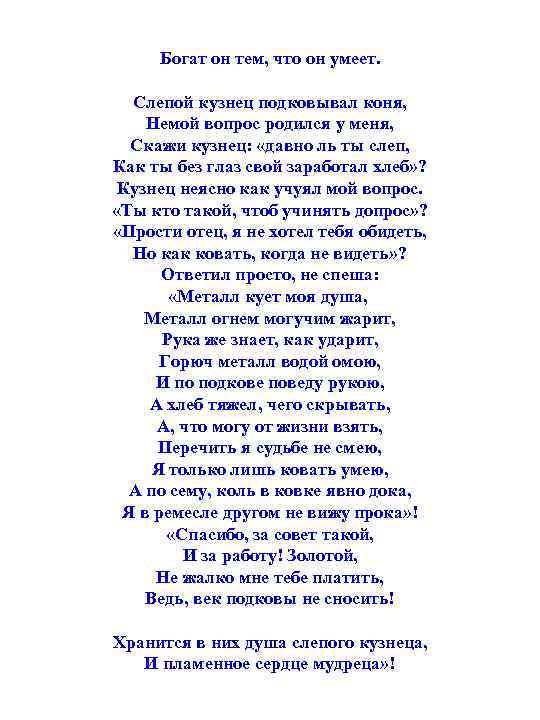 Богат он тем, что он умеет.

Слепой кузнец подковывал коня,
Немой вопрос родился у меня,
Скажи кузнец: «давно ль ты слеп,
Как ты без глаз свой заработал хлеб»?
Кузнец неясно как учуял мой вопрос.
«Ты кто такой, чтоб учинять допрос»?
«Прости отец, я не хотел тебя обидеть,
Но как ковать, когда не видеть»?
Ответил просто, не спеша:
«Металл кует моя душа,
Металл огнем могучим жарит,
Рука же знает, как ударит,
Горюч металл водой омою,
И по подкове поведу рукою,
А хлеб тяжел, чего скрывать,
А, что могу от жизни взять,
Перечить я судьбе не смею,
Я только лишь ковать умею,
А по сему, коль в ковке явно дока,
Я в ремесле другом не вижу прока»!
«Спасибо, за совет такой,
И за работу! Золотой,
Не жалко мне тебе платить,
Ведь, век подковы не сносить!

Хранится в них душа слепого кузнеца,
И пламенное сердце мудреца»!